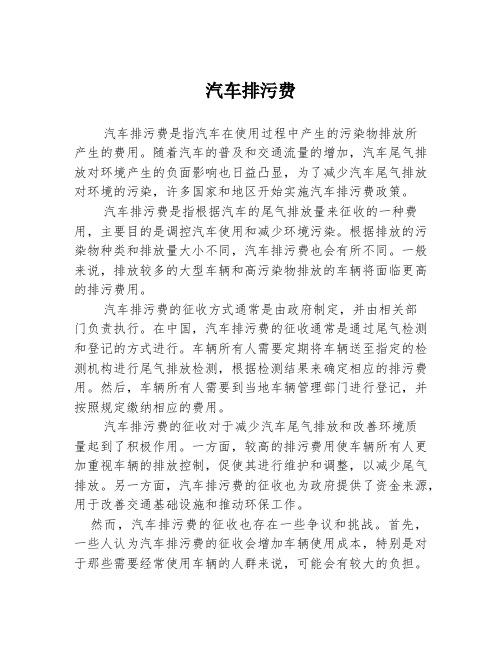 汽车排污费

汽车排污费是指汽车在使用过程中产生的污染物排放所产生的费用。随着汽车的普及和交通流量的增加，汽车尾气排放对环境产生的负面影响也日益凸显，为了减少汽车尾气排放对环境的污染，许多国家和地区开始实施汽车排污费政策。

汽车排污费是指根据汽车的尾气排放量来征收的一种费用，主要目的是调控汽车使用和减少环境污染。根据排放的污染物种类和排放量大小不同，汽车排污费也会有所不同。一般来说，排放较多的大型车辆和高污染物排放的车辆将面临更高的排污费用。

汽车排污费的征收方式通常是由政府制定，并由相关部门负责执行。在中国，汽车排污费的征收通常是通过尾气检测和登记的方式进行。车辆所有人需要定期将车辆送至指定的检测机构进行尾气排放检测，根据检测结果来确定相应的排污费用。然后，车辆所有人需要到当地车辆管理部门进行登记，并按照规定缴纳相应的费用。

汽车排污费的征收对于减少汽车尾气排放和改善环境质量起到了积极作用。一方面，较高的排污费用使车辆所有人更加重视车辆的排放控制，促使其进行维护和调整，以减少尾气排放。另一方面，汽车排污费的征收也为政府提供了资金来源，用于改善交通基础设施和推动环保工作。

然而，汽车排污费的征收也存在一些争议和挑战。首先，一些人认为汽车排污费的征收会增加车辆使用成本，特别是对于那些需要经常使用车辆的人群来说，可能会有较大的负担。